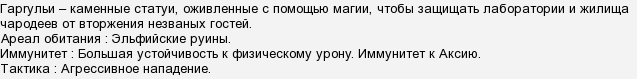 Гаргульи – каменные статуи, оживленные с помощью магии, чтобы защищать лаборатории и жилища чародеев от вторжения незваных гостей.
Ареал обитания : Эльфийские руины.
Иммунитет : Большая устойчивость к физическому урону. Иммунитет к Аксию.
Тактика : Агрессивное нападение.